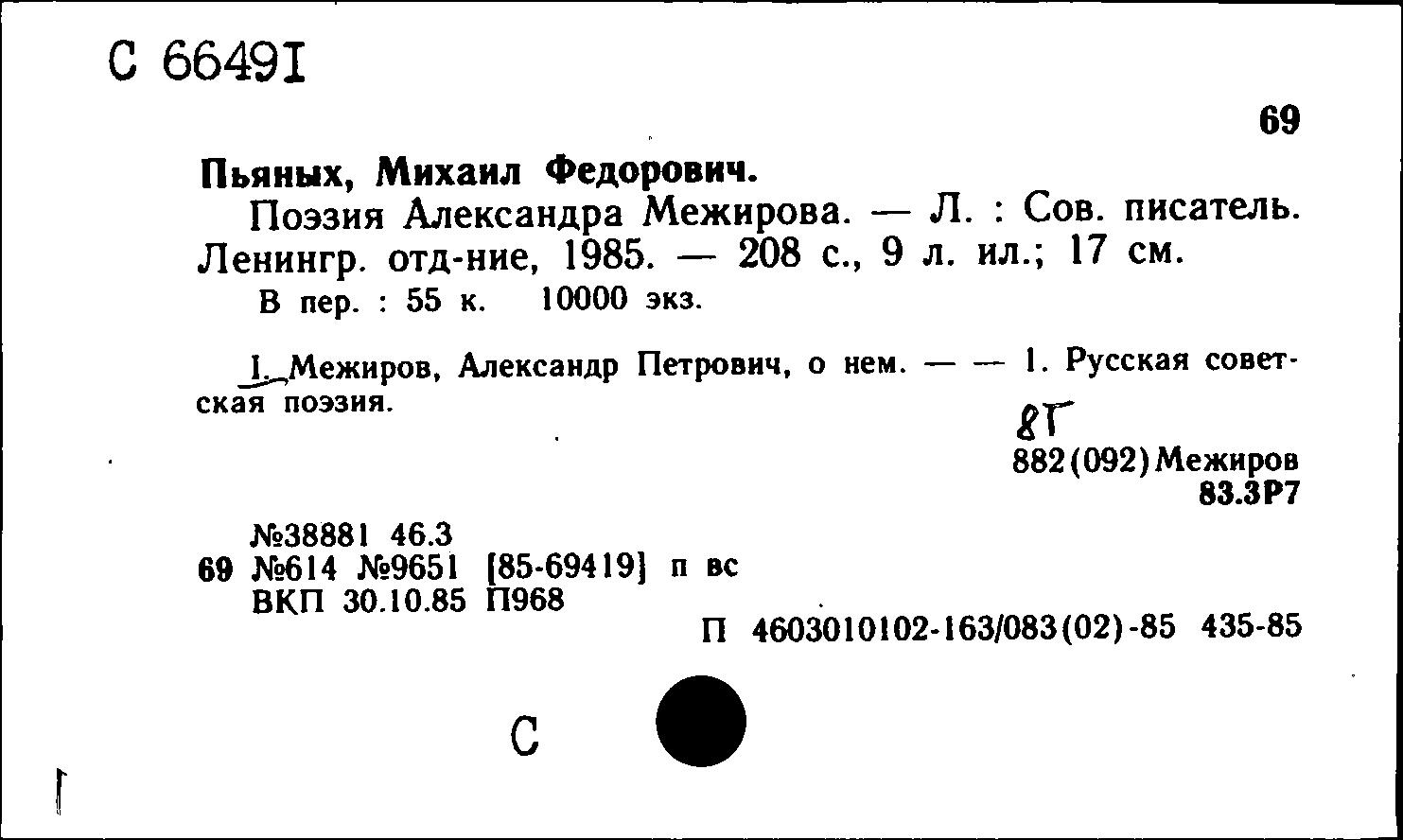 С 66491

69

Пьяных, Михаил Федорович.

Поэзия Александра Межирова. — Л. : Сов. писатель. Ленингр. отд-ние, 1985. — 208 с., 9 л. ил.; 17 см.
В пер. : 55 к. 10000 экз.

I. Межиров, Александр Петрович, о нем. — — 1. Русская советская поэзия.

8Г
882(092)Межиров
83.3Р7

№38881 46.3
69 №614 №9651 [85-69419] п вс
ВКП 30.10.85 П968

П 4603010102-163/083(02)-85 435-85

С